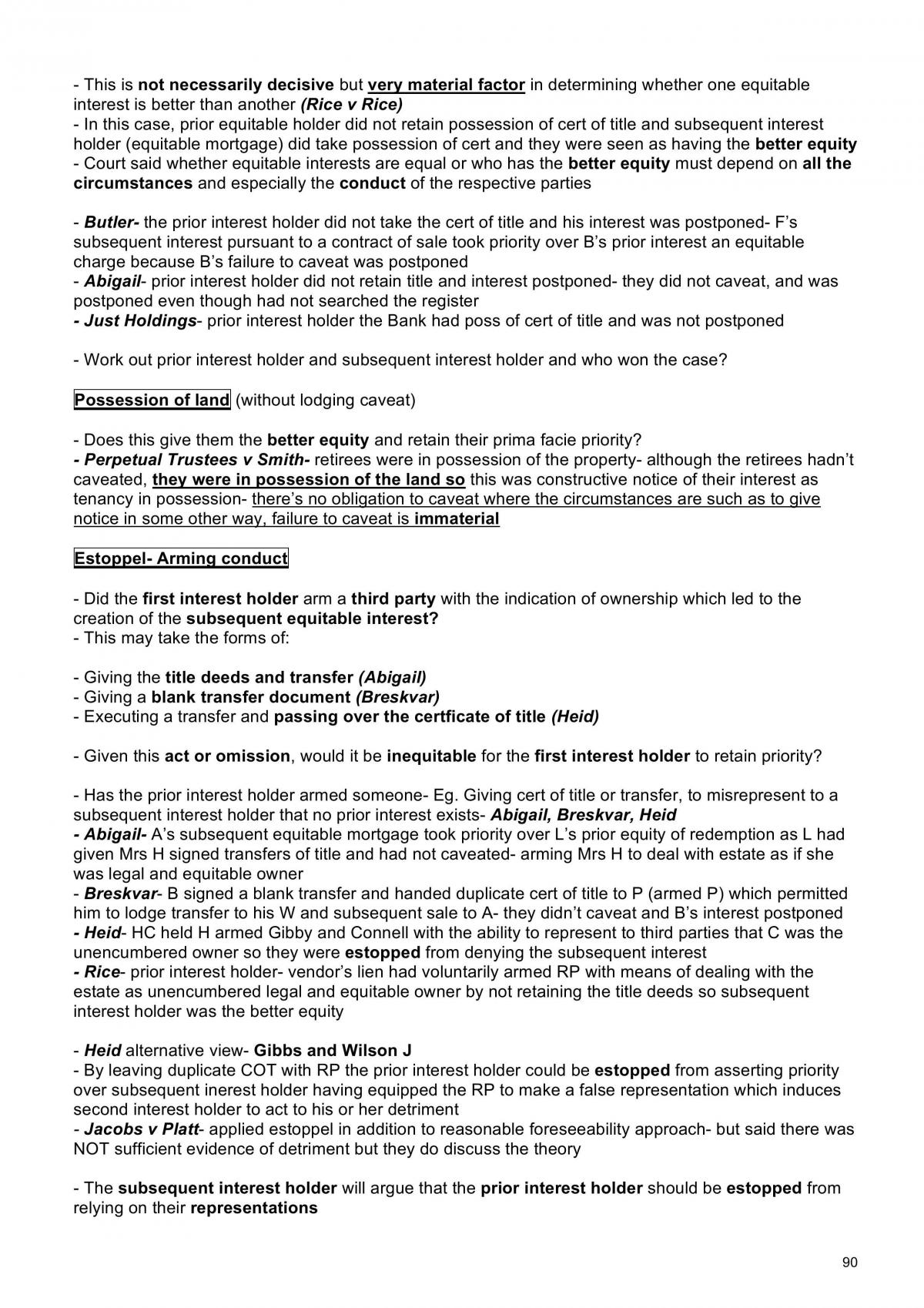 - This is not necessarily decisive but very material factor in determining whether one equitable interest is better than another (Rice v Rice)
- In this case, prior equitable holder did not retain possession of cert of title and subsequent interest holder (equitable mortgage) did take possession of cert and they were seen as having the better equity
- Court said whether equitable interests are equal or who has the better equity must depend on all the circumstances and especially the conduct of the respective parties

- Butler- the prior interest holder did not take the cert of title and his interest was postponed- F's subsequent interest pursuant to a contract of sale took priority over B's prior interest an equitable charge because B's failure to caveat was postponed
- Abigail- prior interest holder did not retain title and interest postponed- they did not caveat, and was postponed even though had not searched the register
- Just Holdings- prior interest holder the Bank had poss of cert of title and was not postponed

- Work out prior interest holder and subsequent interest holder and who won the case?

Possession of land (without lodging caveat)

- Does this give them the better equity and retain their prima facie priority?
- Perpetual Trustees v Smith- retirees were in possession of the property- although the retirees hadn't caveated, they were in possession of the land so this was constructive notice of their interest as tenancy in possession- there's no obligation to caveat where the circumstances are such as to give notice in some other way, failure to caveat is immaterial

Estoppel- Arming conduct

- Did the first interest holder arm a third party with the indication of ownership which led to the creation of the subsequent equitable interest?
- This may take the forms of:

- Giving the title deeds and transfer (Abigail)
- Giving a blank transfer document (Breskvar)
- Executing a transfer and passing over the certficate of title (Heid)

- Given this act or omission, would it be inequitable for the first interest holder to retain priority?

- Has the prior interest holder armed someone- Eg. Giving cert of title or transfer, to misrepresent to a subsequent interest holder that no prior interest exists- Abigail, Breskvar, Heid
- Abigail- A's subsequent equitable mortgage took priority over L's prior equity of redemption as L had given Mrs H signed transfers of title and had not caveated- arming Mrs H to deal with estate as if she was legal and equitable owner
- Breskvar- B signed a blank transfer and handed duplicate cert of title to P (armed P) which permitted him to lodge transfer to his W and subsequent sale to A- they didn't caveat and B's interest postponed
- Heid- HC held H armed Gibby and Connell with the ability to represent to third parties that C was the unencumbered owner so they were estopped from denying the subsequent interest
- Rice- prior interest holder- vendor's lien had voluntarily armed RP with means of dealing with the estate as unencumbered legal and equitable owner by not retaining the title deeds so subsequent interest holder was the better equity

- Heid alternative view- Gibbs and Wilson J
- By leaving duplicate COT with RP the prior interest holder could be estopped from asserting priority over subsequent inerest holder having equipped the RP to make a false representation which induces second interest holder to act to his or her detriment
- Jacobs v Platt- applied estoppel in addition to reasonable foreseeability approach- but said there was NOT sufficient evidence of detriment but they do discuss the theory

- The subsequent interest holder will argue that the prior interest holder should be estopped from relying on their representations

90